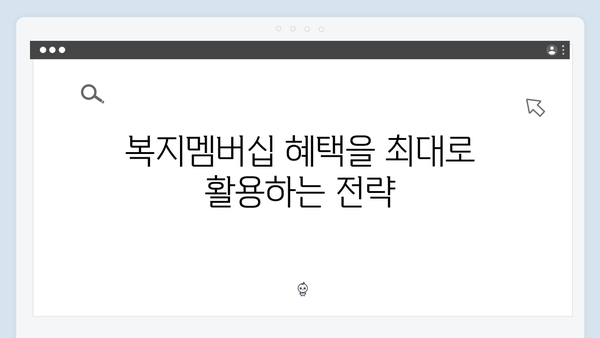 복지멤버십 혜택을 최대로 활용하는 전략